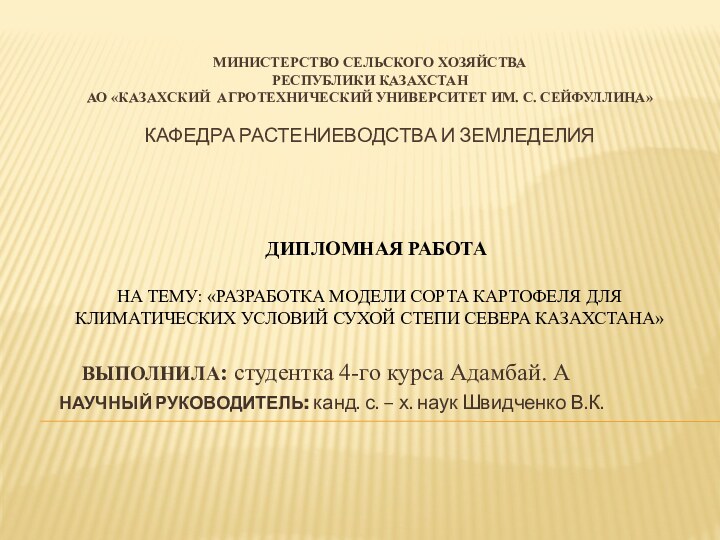 МИНИСТЕРСТВО СЕЛЬСКОГО ХОЗЯЙСТВА
РЕСПУБЛИКИ КАЗАХСТАН
АО «КАЗАХСКИЙ АГРОТЕХНИЧЕСКИЙ УНИВЕРСИТЕТ ИМ. С. СЕЙФУЛЛИНА»

КАФЕДРА РАСТЕНИЕВОДСТВА И ЗЕМЛЕДЕЛИЯ

ДИПЛОМНАЯ РАБОТА

НА ТЕМУ: «РАЗРАБОТКА МОДЕЛИ СОРТА КАРТОФЕЛЯ ДЛЯ КЛИМАТИЧЕСКИХ УСЛОВИЙ СУХОЙ СТЕПИ СЕВЕРА КАЗАХСТАНА»

ВЫПОЛНИЛА: студентка 4-го курса Адамбай. А
НАУЧНЫЙ РУКОВОДИТЕЛЬ: канд. с. – х. наук Швидченко В.К.